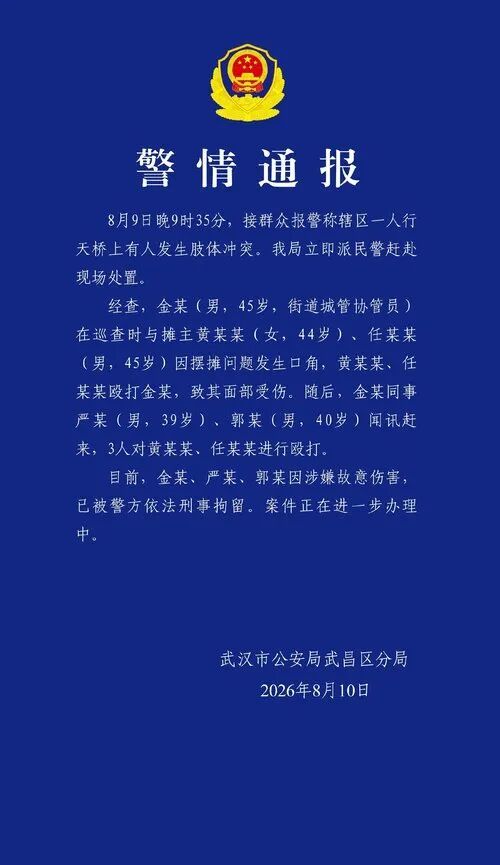 警情通报

8月9日晚9时35分，接群众报警称辖区一人行天桥上有人发生肢体冲突。我局立即派民警赶赴现场处置。

经查，金某（男，45岁，街道城管协管员）在巡查时与摊主黄某某（女，44岁）、任某某（男，45岁）因摆摊问题发生口角，黄某某、任某某殴打金某，致其面部受伤。随后，金某同事严某（男，39岁）、郭某（男，40岁）闻讯赶来，3人对黄某某、任某某进行殴打。

目前，金某、严某、郭某因涉嫌故意伤害，已被警方依法刑事拘留。案件正在进一步办理中。

武汉市公安局武昌区分局
2026年8月10日